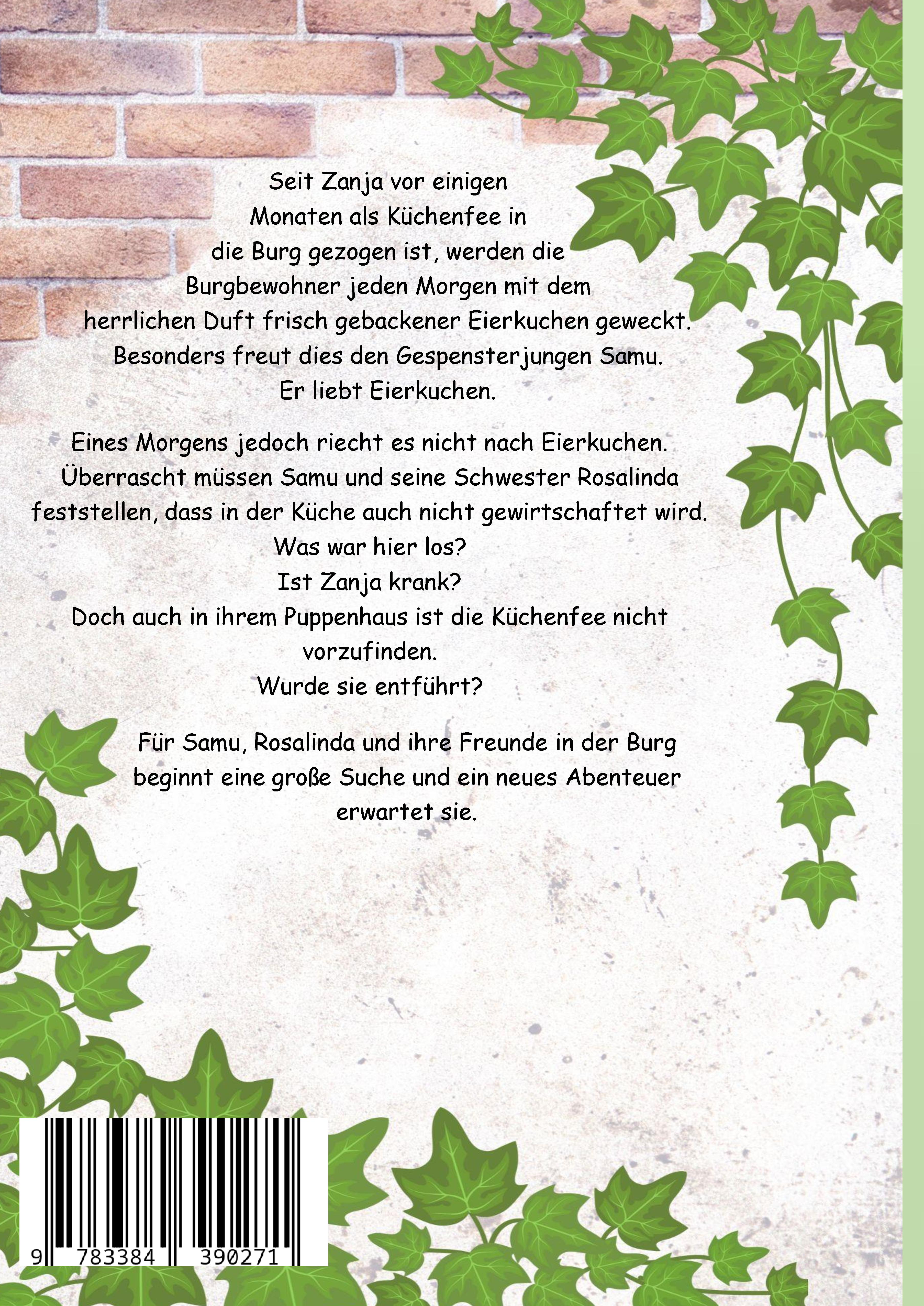 Seit Zanja vor einigen Monaten als Küchenfee in die Burg gezogen ist, werden die Burgbewohner jeden Morgen mit dem herrlichen Duft frisch gebackener Eierkuchen geweckt. Besonders freut dies den Gespensterjungen Samu. Er liebt Eierkuchen.

Eines Morgens jedoch riecht es nicht nach Eierkuchen. Überrascht müssen Samu und seine Schwester Rosalinda feststellen, dass in der Küche auch nicht gewirtschaftet wird. Was war hier los? Ist Zanja krank? Doch auch in ihrem Puppenhaus ist die Küchenfee nicht vorzufinden. Wurde sie entführt?

Für Samu, Rosalinda und ihre Freunde in der Burg beginnt eine große Suche und ein neues Abenteuer erwartet sie.

9 783384 390271